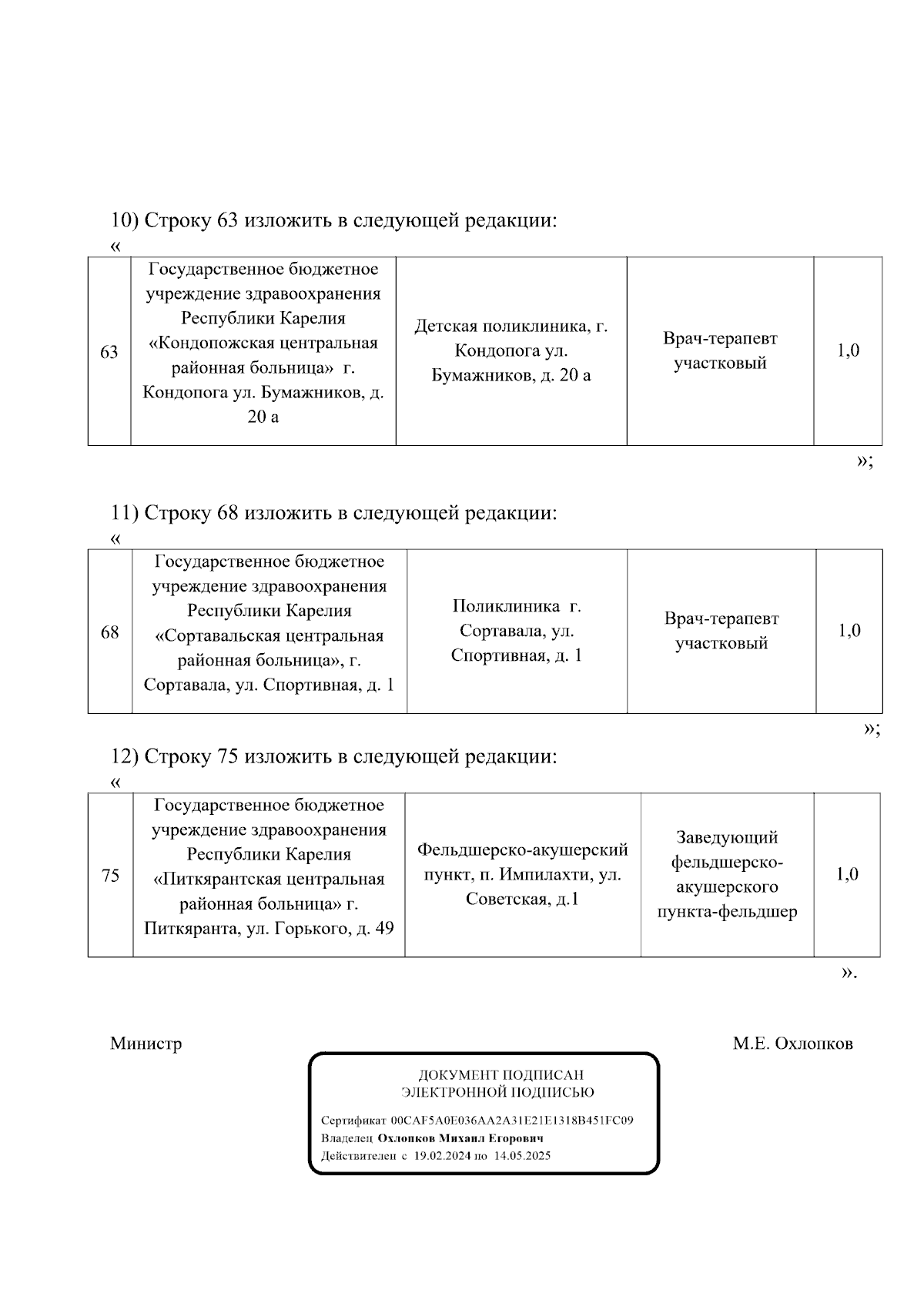 10) Строку 63 изложить в следующей редакции:

«

| 63 | Государственное бюджетное учреждение здравоохранения Республики Карелия «Кондопожская центральная районная больница» г. Кондопога ул. Бумажников, д. 20 а | Детская поликлиника, г. Кондопога ул. Бумажников, д. 20 а | Врач-терапевт участковый | 1,0 |
|---|---|---|---|---|

»;

11) Строку 68 изложить в следующей редакции:

«

| 68 | Государственное бюджетное учреждение здравоохранения Республики Карелия «Сортавальская центральная районная больница», г. Сортавала, ул. Спортивная, д. 1 | Поликлиника г. Сортавала, ул. Спортивная, д. 1 | Врач-терапевт участковый | 1,0 |
|---|---|---|---|---|

»;

12) Строку 75 изложить в следующей редакции:

«

| 75 | Государственное бюджетное учреждение здравоохранения Республики Карелия «Питкярантская центральная районная больница» г. Питкяранта, ул. Горького, д. 49 | Фельдшерско-акушерский пункт, п. Импилахти, ул. Советская, д.1 | Заведующий фельдшерско-акушерского пункта-фельдшер | 1,0 |
|---|---|---|---|---|

».

Министр М.Е. Охлопков

ДОКУМЕНТ ПОДПИСАН
ЭЛЕКТРОННОЙ ПОДПИСЬЮ

Сертификат 00CAF5A0E036AA2A31E21E1318B451FC09
Владелец Охлопков Михаил Егорович
Действителен с 19.02.2024 по 14.05.2025